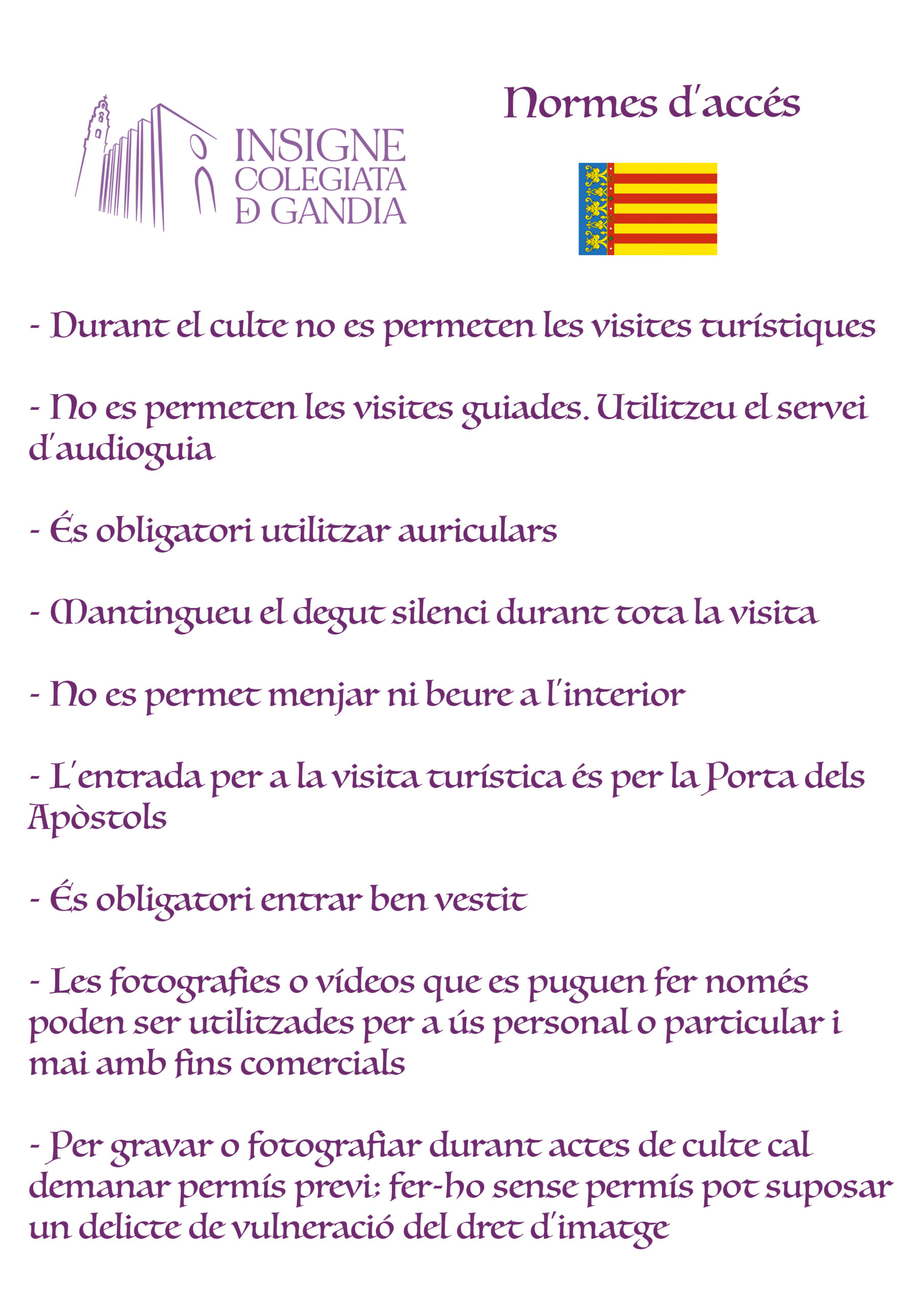 INSIGNE COLEGIATA Ð GANDIA

Normes d'accés

- Durant el culte no es permeten les visites turístiques

- No es permeten les visites guiades. Utilitzeu el servei d'audioguia

- És obligatori utilitzar auriculars

- Mantingueu el degut silenci durant tota la visita

- No es permet menjar ni beure a l'interior

- L'entrada per a la visita turística és per la Porta dels Apòstols

- És obligatori entrar ben vestit

- Les fotografies o vídeos que es puguen fer només poden ser utilitzades per a ús personal o particular i mai amb fins comercials

- Per gravar o fotografiar durant actes de culte cal demanar permís previ: fer-ho sense permís pot suposar un delicte de vulneració del dret d'imatge